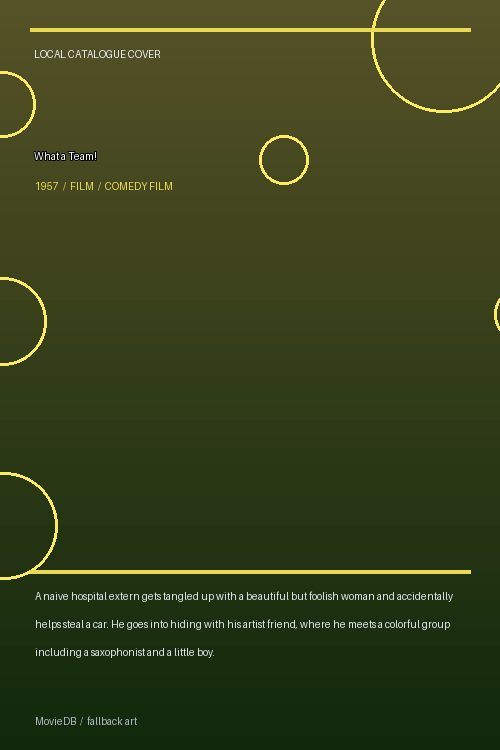 LOCAL CATALOGUE COVER

What a Team!

1957 / FILM / COMEDY FILM

A naive hospital extern gets tangled up with a beautiful but foolish woman and accidentally helps steal a car. He goes into hiding with his artist friend, where he meets a colorful group including a saxophonist and a little boy.

MovieDB / fallback art